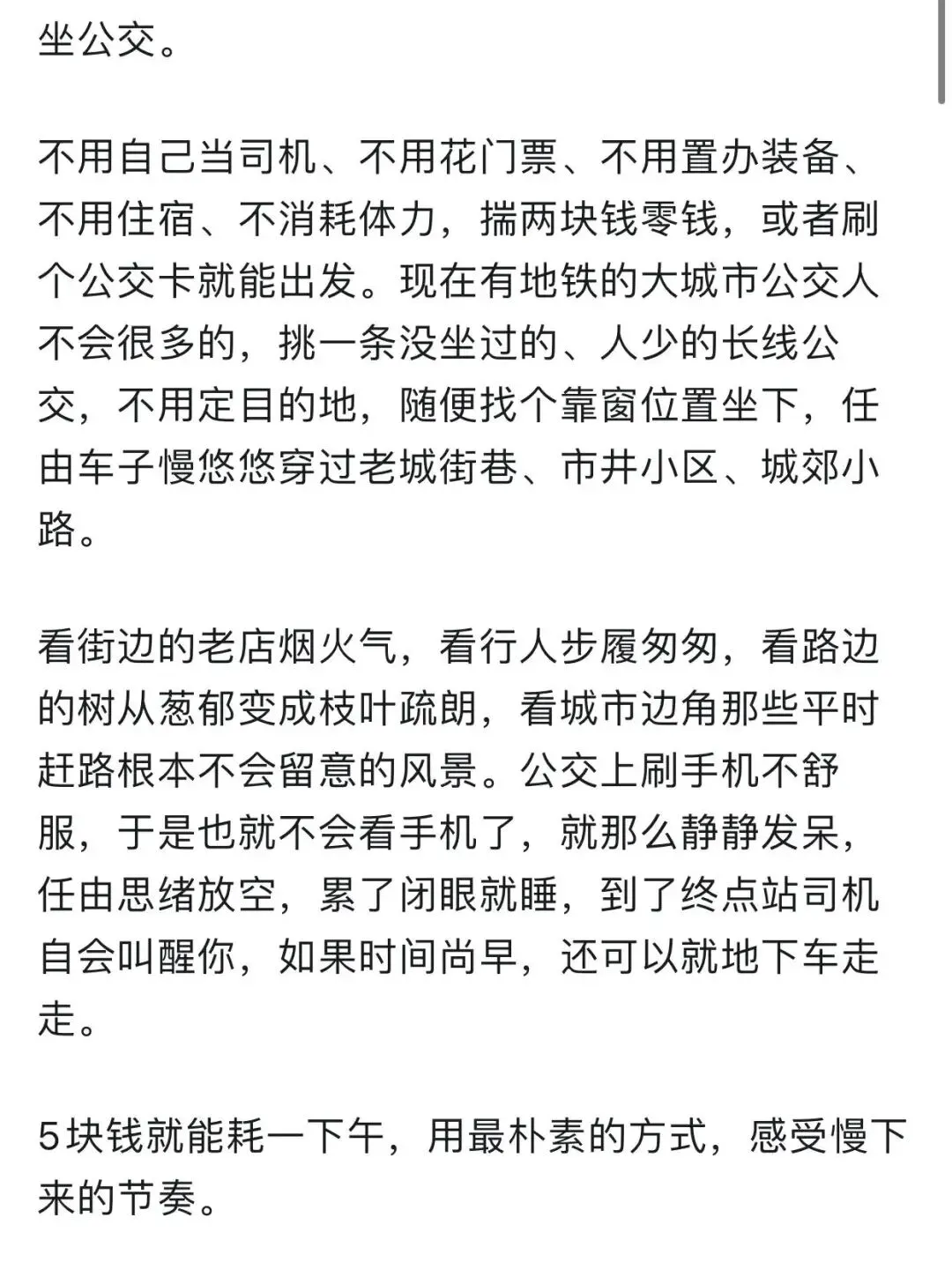 坐公交。

不用自己当司机、不用花门票、不用置办装备、不用住宿、不消耗体力，揣两块钱零钱，或者刷个公交卡就能出发。现在有地铁的大城市公交人不会很多的，挑一条没坐过的、人少的长线公交，不用定目的地，随便找个靠窗位置坐下，任由车子慢悠悠穿过老城街巷、市井小区、城郊小路。

看街边的老店烟火气，看行人步履匆匆，看路边的树从葱郁变成枝叶疏朗，看城市边角那些平时赶路根本不会留意的风景。公交上刷手机不舒服，于是也就不会看手机了，就那么静静发呆，任由思绪放空，累了闭眼就睡，到了终点站司机自会叫醒你，如果时间尚早，还可以就地下车走走。

5块钱就能耗一下午，用最朴素的方式，感受慢下来的节奏。